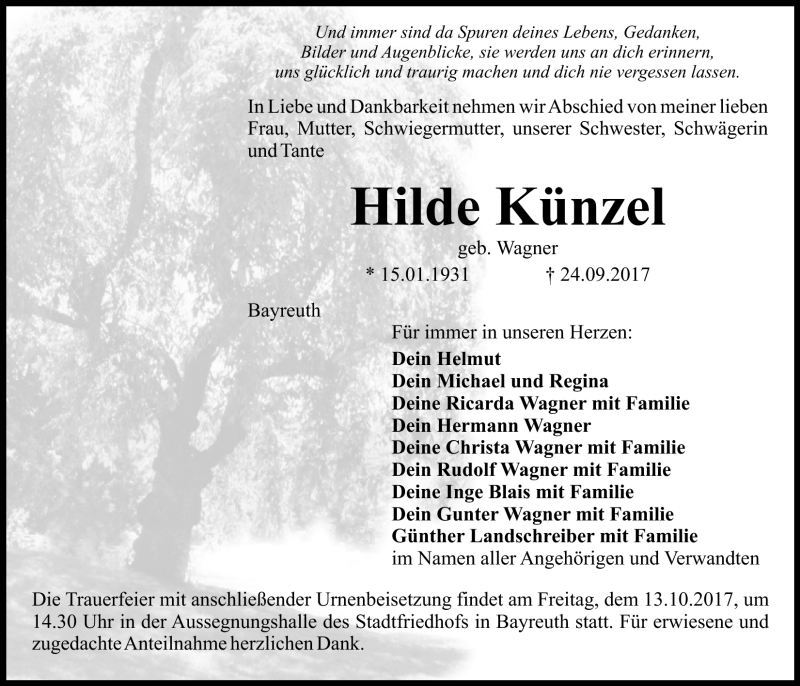 Und immer sind da Spuren deines Lebens, Gedanken,
Bilder und Augenblicke, sie werden uns an dich erinnern,
uns glücklich und traurig machen und dich nie vergessen lassen.

In Liebe und Dankbarkeit nehmen wir Abschied von meiner lieben Frau, Mutter, Schwiegermutter, unserer Schwester, Schwägerin und Tante

Hilde Künzel

geb. Wagner

* 15.01.1931 † 24.09.2017

Bayreuth

Für immer in unseren Herzen:
Dein Helmut
Dein Michael und Regina
Deine Ricarda Wagner mit Familie
Dein Hermann Wagner
Deine Christa Wagner mit Familie
Dein Rudolf Wagner mit Familie
Deine Inge Blais mit Familie
Dein Gunter Wagner mit Familie
Günther Landschreiber mit Familie
im Namen aller Angehörigen und Verwandten

Die Trauerfeier mit anschließender Urnenbeisetzung findet am Freitag, dem 13.10.2017, um 14.30 Uhr in der Aussegnungshalle des Stadtfriedhofs in Bayreuth statt. Für erwiesene und zugedachte Anteilnahme herzlichen Dank.